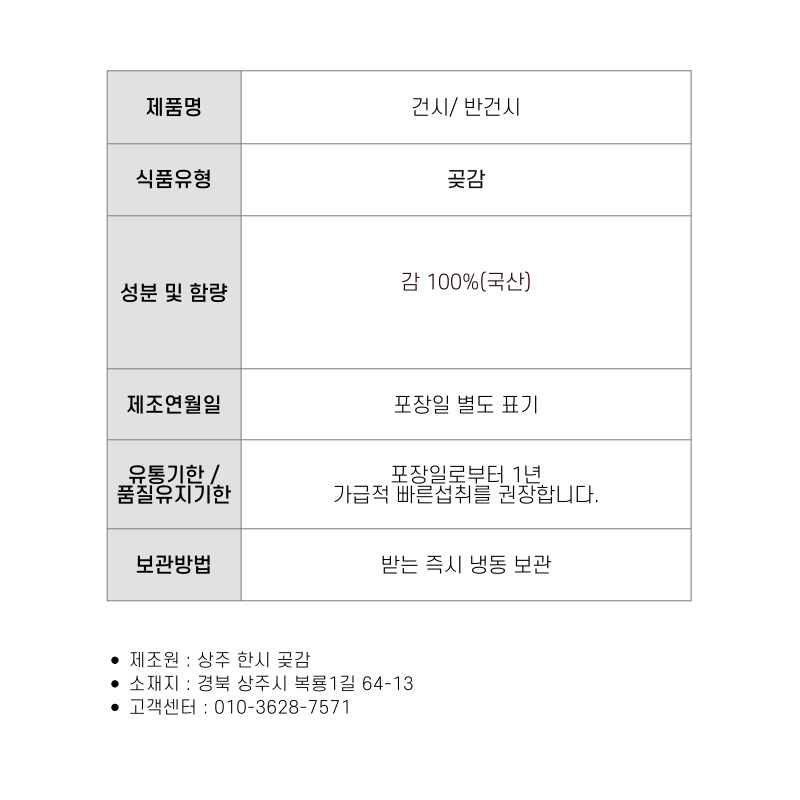 | 제품명 | 건시/ 반건시 |
|---|---|
| 식품유형 | 곶감 |
| 성분 및 함량 | 감 100%(국산) |
| 제조연월일 | 포장일 별도 표기 |
| 유통기한 / 품질유지기한 | 포장일로부터 1년 가급적 빠른섭취를 권장합니다. |
| 보관방법 | 받는 즉시 냉동 보관 |

• 제조원 : 상주 한시 곶감
• 소재지 : 경북 상주시 복룡1길 64-13
• 고객센터 : 010-3628-7571